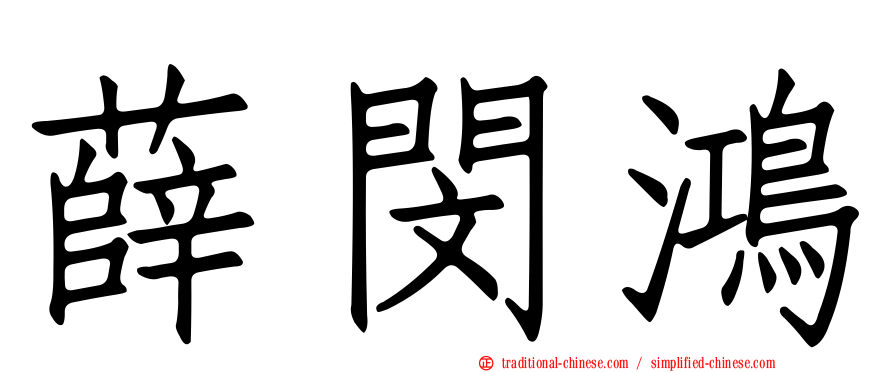 薛閔鴻

正 traditional-chinese.com / simplified-chinese.com